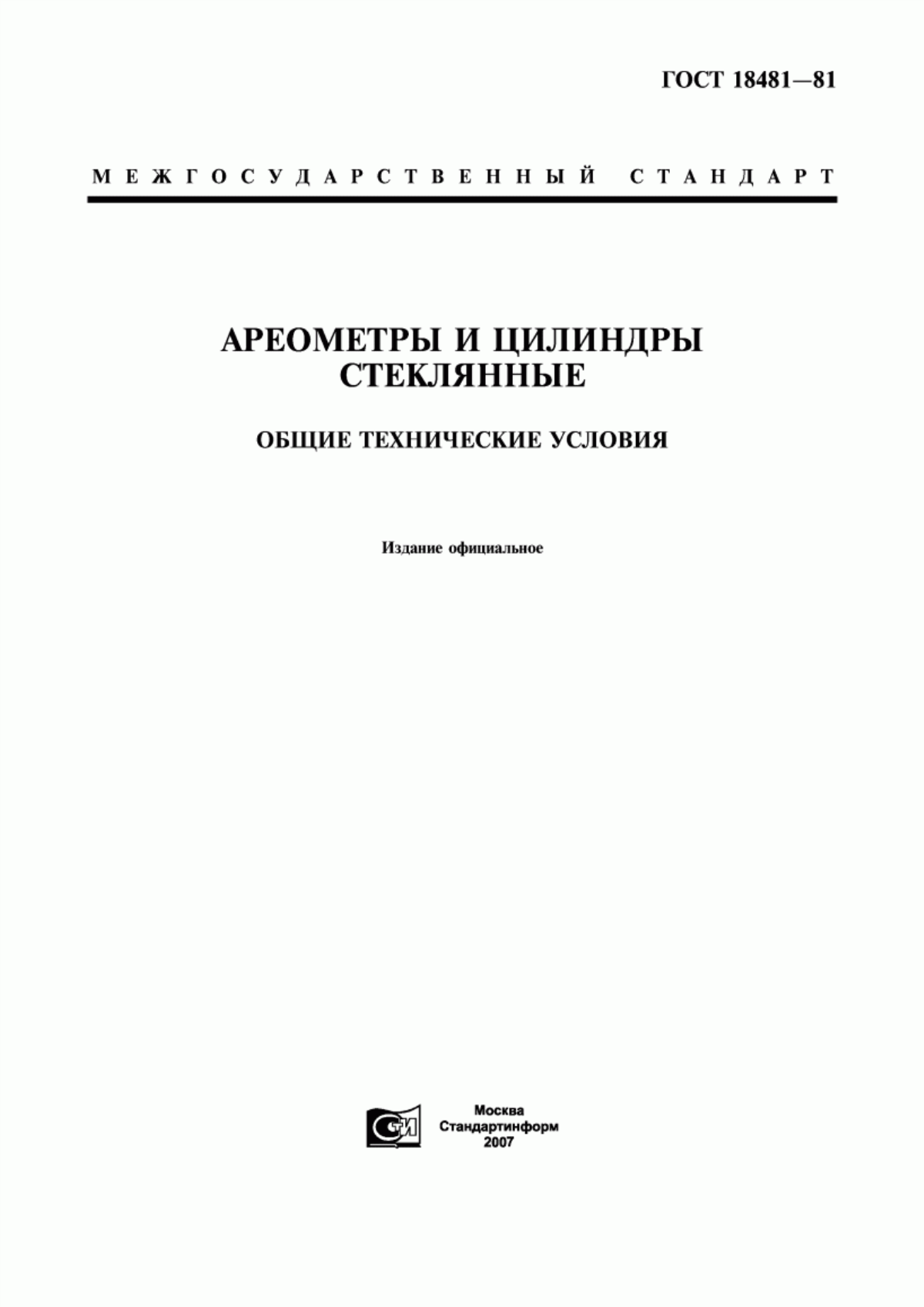 ГОСТ 18481—81

МЕЖГОСУДАРСТВЕННЫЙ СТАНДАРТ

АРЕОМЕТРЫ И ЦИЛИНДРЫ СТЕКЛЯННЫЕ

ОБЩИЕ ТЕХНИЧЕСКИЕ УСЛОВИЯ

Издание официальное

СТИ

Москва
Стандартинформ
2007